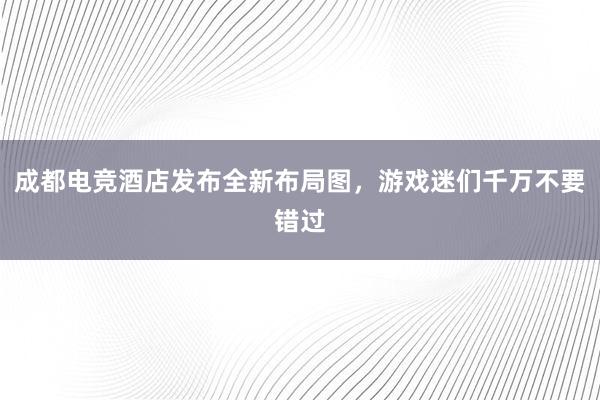 成都电竞酒店发布全新布局图，游戏迷们千万不要错过